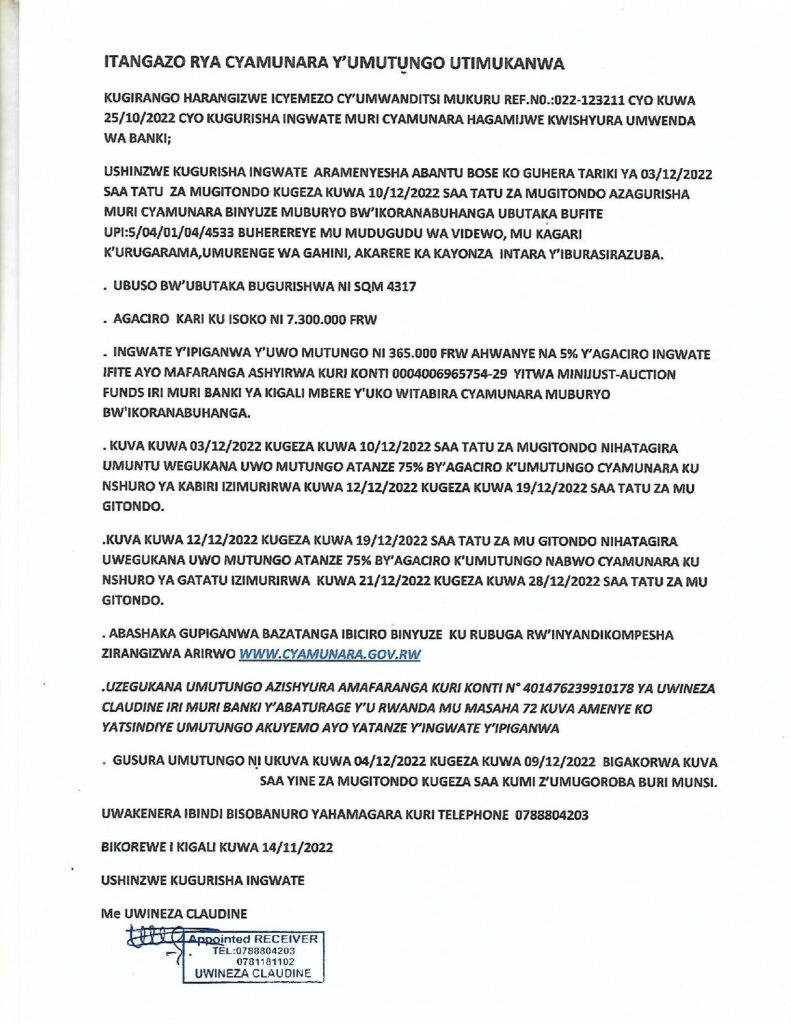 ITANGAZO RYA CYAMUNARA Y'UMUTUNGO UTIMUKANWA

KUGIRANGO HARANGIZWE ICYEMEZO CY'UMWANDITSI MUKURU REF.N0.:022-123211 CYO KUWA 25/10/2022 CYO KUGURISHA INGWATE MURI CYAMUNARA HAGAMIJWE KWISHYURA UMWENDA WA BANKI;

USHINZWE KUGURISHA INGWATE ARAMENYESHA ABANTU BOSE KO GUHERA TARIKI YA 03/12/2022 SAA TATU ZA MUGITONDO KUGEZA KUWA 10/12/2022 SAA TATU ZA MUGITONDO AZAGURISHA MURI CYAMUNARA BINYUZE MUBURYO BW'IKORANABUHANGA UBUTAKA BUFITE UPI:5/04/01/04/4533 BUHEREREYE MU MUDUGUDU WA VIDEWO, MU KAGARI K'URUGARAMA,UMURENGE WA GAHINI, AKARERE KA KAYONZA INTARA Y'IBURASIRAZUBA.

. UBUSO BW'UBUTAKA BUGURISHWA NI SQM 4317

. AGACIRO KARI KU ISOKO NI 7.300.000 FRW

. INGWATE Y'IPIGANWA Y'UWO MUTUNGO NI 365.000 FRW AHWANYE NA 5% Y'AGACIRO INGWATE IFITE AYO MAFARANGA ASHYIRWA KURI KONTI 0004006965754-29 YITWA MINIJUST-AUCTION FUNDS IRI MURI BANKI YA KIGALI MBERE Y'UKO WITABIRA CYAMUNARA MUBURYO BW'IKORANABUHANGA.

. KUVA KUWA 03/12/2022 KUGEZA KUWA 10/12/2022 SAA TATU ZA MUGITONDO NIHATAGIRA UMUNTU WEGUKANA UWO MUTUNGO ATANZE 75% BY'AGACIRO K'UMUTUNGO CYAMUNARA KU NSHURO YA KABIRI IZIMURIRWA KUWA 12/12/2022 KUGEZA KUWA 19/12/2022 SAA TATU ZA MU GITONDO.

.KUVA KUWA 12/12/2022 KUGEZA KUWA 19/12/2022 SAA TATU ZA MU GITONDO NIHATAGIRA UWEGUKANA UWO MUTUNGO ATANZE 75% BY'AGACIRO K'UMUTUNGO NABWO CYAMUNARA KU NSHURO YA GATATU IZIMURIRWA KUWA 21/12/2022 KUGEZA KUWA 28/12/2022 SAA TATU ZA MU GITONDO.

. ABASHAKA GUPIGANWA BAZATANGA IBICIRO BINYUZE KU RUBUGA RW'INYANDIKOMPESHA ZIRANGIZWA ARIRWO WWW.CYAMUNARA.GOV.RW

.UZEGUKANA UMUTUNGO AZISHYURA AMAFARANGA KURI KONTI N° 401476239910178 YA UWINEZA CLAUDINE IRI MURI BANKI Y'ABATURAGE Y'U RWANDA MU MASAHA 72 KUVA AMENYE KO YATSINDIYE UMUTUNGO AKUYEMO AYO YATANZE Y'INGWATE Y'IPIGANWA

. GUSURA UMUTUNGO NI UKUVA KUWA 04/12/2022 KUGEZA KUWA 09/12/2022 BIGAKORWA KUVA SAA YINE ZA MUGITONDO KUGEZA SAA KUMI Z'UMUGOROBA BURI MUNSI.

UWAKENERA IBINDI BISOBANURO YAHAMAGARA KURI TELEPHONE 0788804203

BIKOREWE I KIGALI KUWA 14/11/2022

USHINZWE KUGURISHA INGWATE

Me UWINEZA CLAUDINE

Appointed RECEIVER
TEL:0788804203
0781181102
UWINEZA CLAUDINE